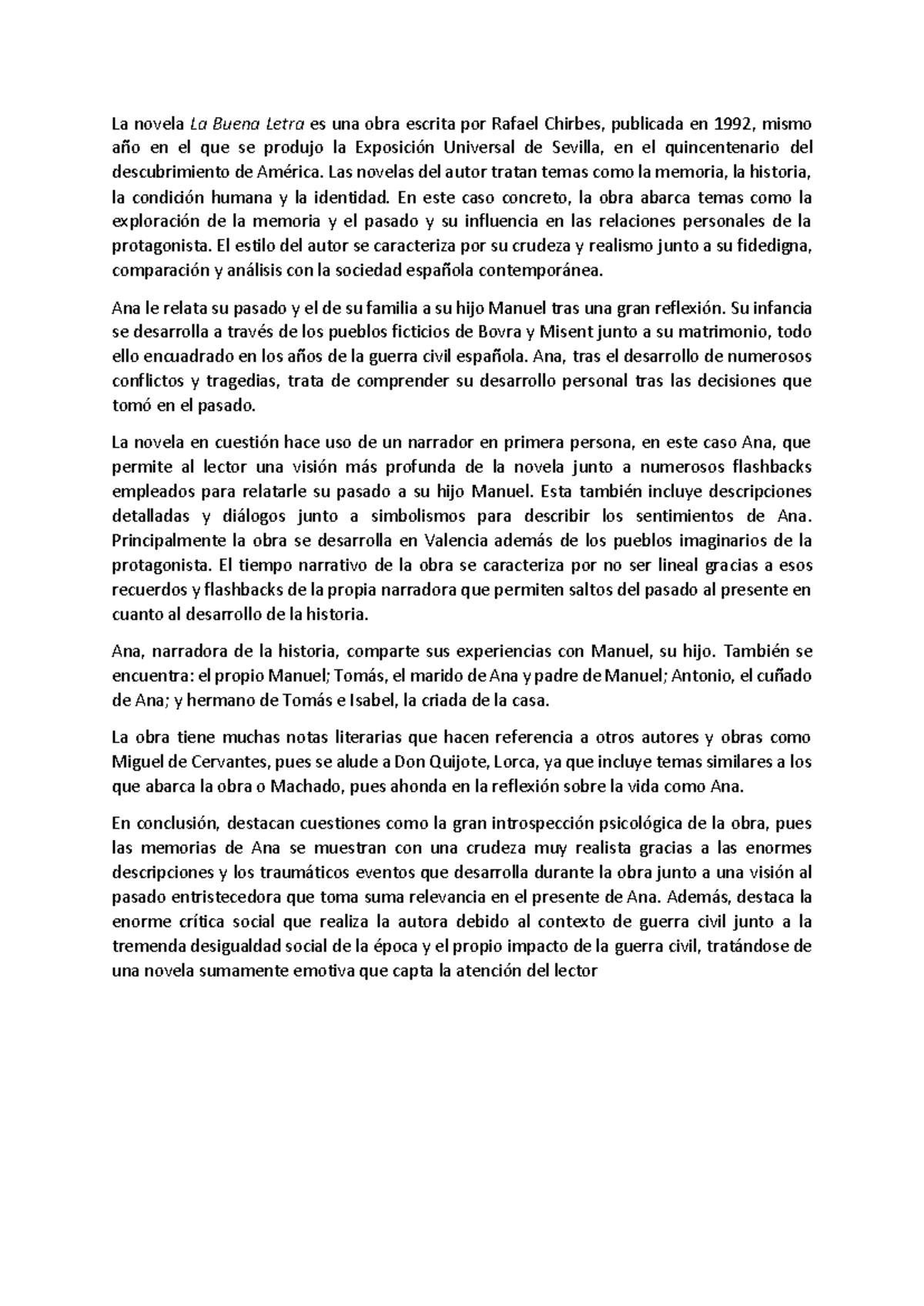 La novela La Buena Letra es una obra escrita por Rafael Chirbes, publicada en 1992, mismo año en el que se produjo la Exposición Universal de Sevilla, en el quincentenario del descubrimiento de América. Las novelas del autor tratan temas como la memoria, la historia, la condición humana y la identidad. En este caso concreto, la obra abarca temas como la exploración de la memoria y el pasado y su influencia en las relaciones personales de la protagonista. El estilo del autor se caracteriza por su crudeza y realismo junto a su fidedigna, comparación y análisis con la sociedad española contemporánea.

Ana le relata su pasado y el de su familia a su hijo Manuel tras una gran reflexión. Su infancia se desarrolla a través de los pueblos ficticios de Bovra y Misent junto a su matrimonio, todo ello encuadrado en los años de la guerra civil española. Ana, tras el desarrollo de numerosos conflictos y tragedias, trata de comprender su desarrollo personal tras las decisiones que tomó en el pasado.

La novela en cuestión hace uso de un narrador en primera persona, en este caso Ana, que permite al lector una visión más profunda de la novela junto a numerosos flashbacks empleados para relatarle su pasado a su hijo Manuel. Esta también incluye descripciones detalladas y diálogos junto a simbolismos para describir los sentimientos de Ana. Principalmente la obra se desarrolla en Valencia además de los pueblos imaginarios de la protagonista. El tiempo narrativo de la obra se caracteriza por no ser lineal gracias a esos recuerdos y flashbacks de la propia narradora que permiten saltos del pasado al presente en cuanto al desarrollo de la historia.

Ana, narradora de la historia, comparte sus experiencias con Manuel, su hijo. También se encuentra: el propio Manuel; Tomás, el marido de Ana y padre de Manuel; Antonio, el cuñado de Ana; y hermano de Tomás e Isabel, la criada de la casa.

La obra tiene muchas notas literarias que hacen referencia a otros autores y obras como Miguel de Cervantes, pues se alude a Don Quijote, Lorca, ya que incluye temas similares a los que abarca la obra o Machado, pues ahonda en la reflexión sobre la vida como Ana.

En conclusión, destacan cuestiones como la gran introspección psicológica de la obra, pues las memorias de Ana se muestran con una crudeza muy realista gracias a las enormes descripciones y los traumáticos eventos que desarrolla durante la obra junto a una visión al pasado entristecedora que toma suma relevancia en el presente de Ana. Además, destaca la enorme crítica social que realiza la autora debido al contexto de guerra civil junto a la tremenda desigualdad social de la época y el propio impacto de la guerra civil, tratándose de una novela sumamente emotiva que capta la atención del lector